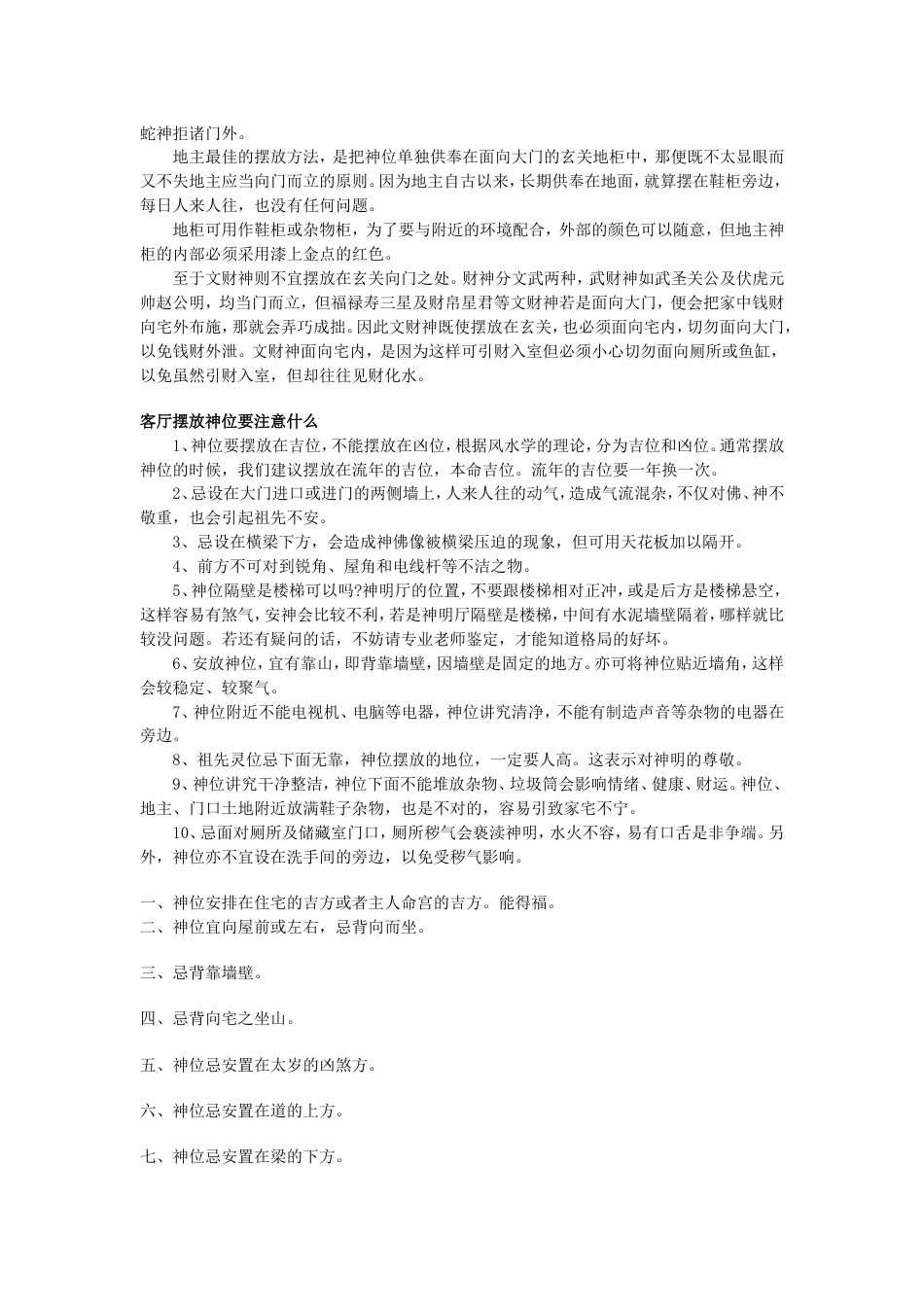 蛇神拒诸门外。

地主最佳的摆放方法，是把神位单独供奉在面向大门的玄关地柜中，那便既不太显眼而又不失地主应当向门而立的原则。因为地主自古以来，长期供奉在地面，就算摆在鞋柜旁边，每日人来人往，也没有任何问题。

地柜可用作鞋柜或杂物柜，为了要与附近的环境配合，外部的颜色可以随意，但地主神柜的内部必须采用漆上金点的红色。

至于文财神则不宜摆放在玄关向门之处。财神分文武两种，武财神如武圣关公及伏虎元帅赵公明，均当门而立，但福禄寿三星及财帛星君等文财神若是面向大门，便会把家中钱财向宅外布施，那就会弄巧成拙。因此文财神既使摆放在玄关，也必须面向宅内，切勿面向大门，以免钱财外泄。文财神面向宅内，是因为这样可引财入室但必须小心切勿面向厕所或鱼缸，以免虽然引财入室，但却往往见财化水。

客厅摆放神位要注意什么

1、神位要摆放在吉位，不能摆放在凶位，根据风水学的理论，分为吉位和凶位。通常摆放神位的时候，我们建议摆放在流年的吉位，本命吉位。流年的吉位要一年换一次。

2、忌设在大门进口或进门的两侧墙上，人来人往的动气，造成气流混杂，不仅对佛、神不敬重，也会引起祖先不安。

3、忌设在横梁下方，会造成神佛像被横梁压迫的现象，但可用天花板加以隔开。

4、前方不可对到锐角、屋角和电线杆等不洁之物。

5、神位隔壁是楼梯可以吗?神明厅的位置，不要跟楼梯相对正冲，或是后方是楼梯悬空，这样容易有煞气，安神会比较不利，若是神明厅隔壁是楼梯，中间有水泥墙壁隔着，哪样就比较没问题。若还有疑问的话，不妨请专业老师鉴定，才能知道格局的好坏。

6、安放神位，宜有靠山，即背靠墙壁，因墙壁是固定的地方。亦可将神位贴近墙角，这样会较稳定、较聚气。

7、神位附近不能电视机、电脑等电器，神位讲究清净，不能有制造声音等杂物的电器在旁边。

8、祖先灵位忌下面无靠，神位摆放的地位，一定要人高。这表示对神明的尊敬。

9、神位讲究干净整洁，神位下面不能堆放杂物、垃圾筒会影响情绪、健康、财运。神位、地主、门口土地附近放满鞋子杂物，也是不对的，容易引致家宅不宁。

10、忌面对厕所及储藏室门口，厕所秽气会亵渎神明，水火不容，易有口舌是非争端。另外，神位亦不宜设在洗手间的旁边，以免受秽气影响。

一、神位安排在住宅的吉方或者主人命宫的吉方。能得福。
二、神位宜向屋前或左右，忌背向而坐。

三、忌背靠墙壁。

四、忌背向宅之坐山。

五、神位忌安置在太岁的凶煞方。

六、神位忌安置在道的上方。

七、神位忌安置在梁的下方。